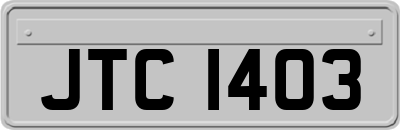 JTC 1403